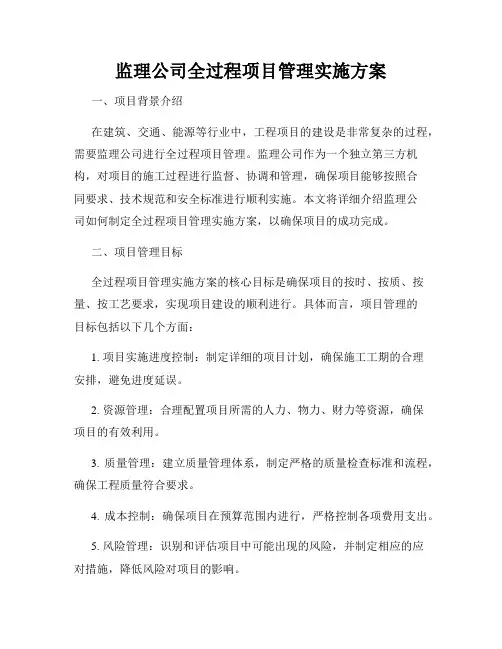 监理公司全过程项目管理实施方案

一、项目背景介绍

在建筑、交通、能源等行业中，工程项目的建设是非常复杂的过程，需要监理公司进行全过程项目管理。监理公司作为一个独立第三方机构，对项目的施工过程进行监督、协调和管理，确保项目能够按照合同要求、技术规范和安全标准进行顺利实施。本文将详细介绍监理公司如何制定全过程项目管理实施方案，以确保项目的成功完成。

二、项目管理目标

全过程项目管理实施方案的核心目标是确保项目的按时、按质、按量、按工艺要求，实现项目建设的顺利进行。具体而言，项目管理的目标包括以下几个方面：

1. 项目实施进度控制：制定详细的项目计划，确保施工工期的合理安排，避免进度延误。

2. 资源管理：合理配置项目所需的人力、物力、财力等资源，确保项目的有效利用。

3. 质量管理：建立质量管理体系，制定严格的质量检查标准和流程，确保工程质量符合要求。

4. 成本控制：确保项目在预算范围内进行，严格控制各项费用支出。

5. 风险管理：识别和评估项目中可能出现的风险，并制定相应的应对措施，降低风险对项目的影响。